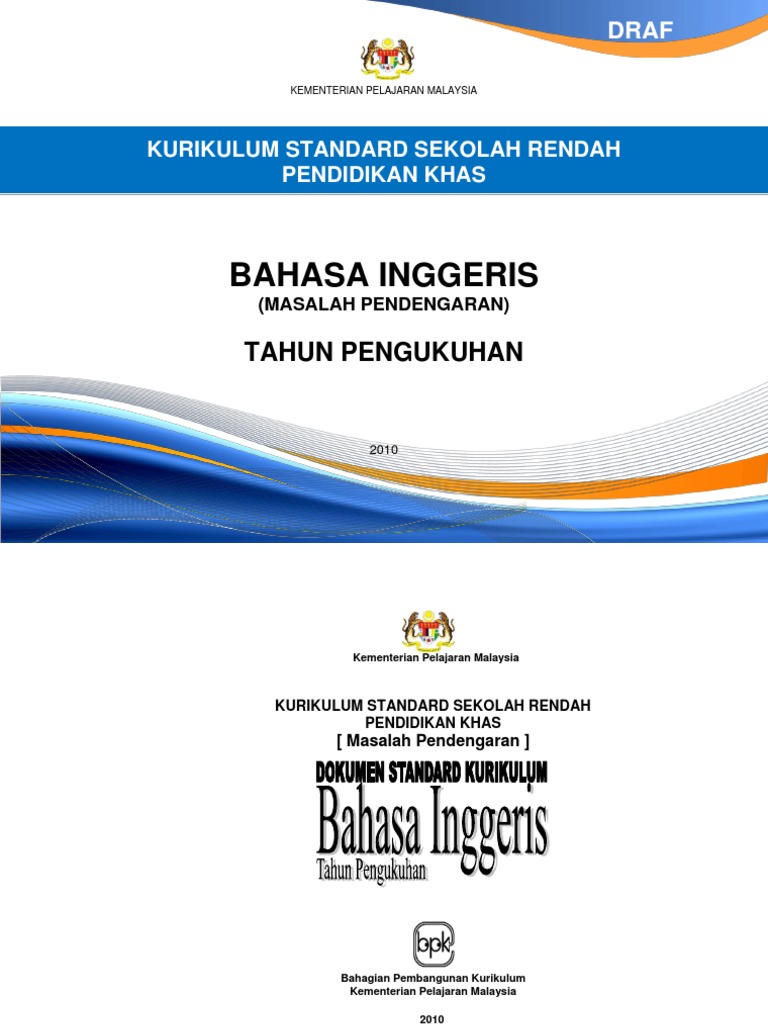 DRAF

KEMENTERIAN PELAJARAN MALAYSIA

KURIKULUM STANDARD SEKOLAH RENDAH
PENDIDIKAN KHAS

BAHASA INGGERIS
(MASALAH PENDENGARAN)

TAHUN PENGUKUHAN

2010

Kementerian Pelajaran Malaysia

KURIKULUM STANDARD SEKOLAH RENDAH
PENDIDIKAN KHAS
[ Masalah Pendengaran ]

DOKUMEN STANDARD KURIKULUM

Bahasa Inggeris

Tahun Pengukuhan

bpk

Bahagian Pembangunan Kurikulum
Kementerian Pelajaran Malaysia

2010